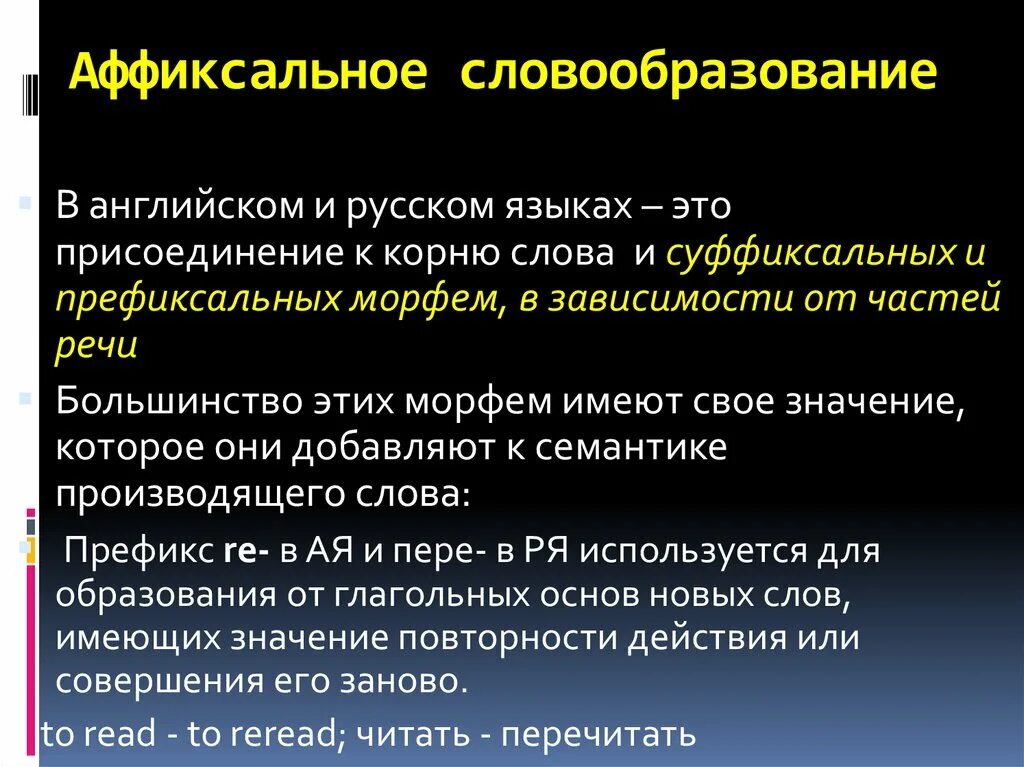 Аффиксальное словообразование

В английском и русском языках – это присоединение к корню слова и суффиксальных и префиксальных морфем, в зависимости от частей речи

Большинство этих морфем имеют свое значение, которое они добавляют к семантике производящего слова:

Префикс re- в АЯ и пере- в РЯ используется для образования от глагольных основ новых слов, имеющих значение повторности действия или совершения его заново.

to read - to reread; читать - перечитать